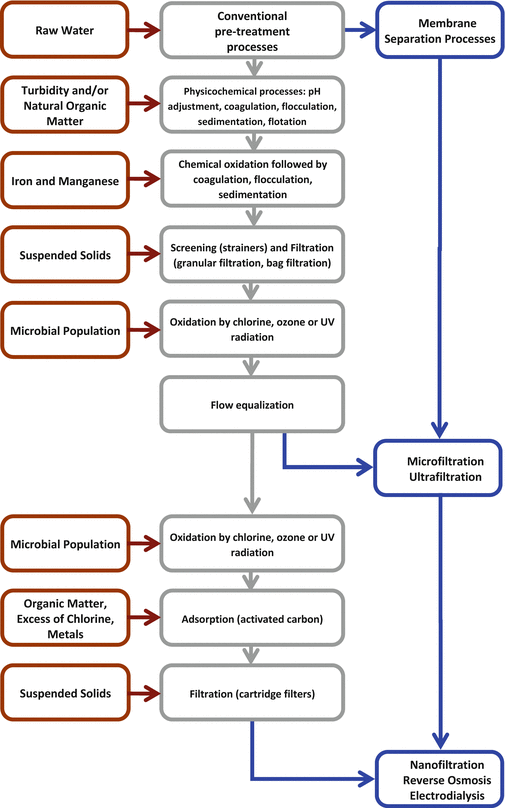 Raw Water

Conventional pre-treatment processes

Membrane Separation Processes

Turbidity and/or Natural Organic Matter

Physicochemical processes: pH adjustment, coagulation, flocculation, sedimentation, flotation

Iron and Manganese

Chemical oxidation followed by coagulation, flocculation, sedimentation

Suspended Solids

Screening (strainers) and Filtration (granular filtration, bag filtration)

Microbial Population

Oxidation by chlorine, ozone or UV radiation

Flow equalization

Microfiltration Ultrafiltration

Microbial Population

Oxidation by chlorine, ozone or UV radiation

Organic Matter, Excess of Chlorine, Metals

Adsorption (activated carbon)

Suspended Solids

Filtration (cartridge filters)

Nanofiltration Reverse Osmosis Electrodialysis